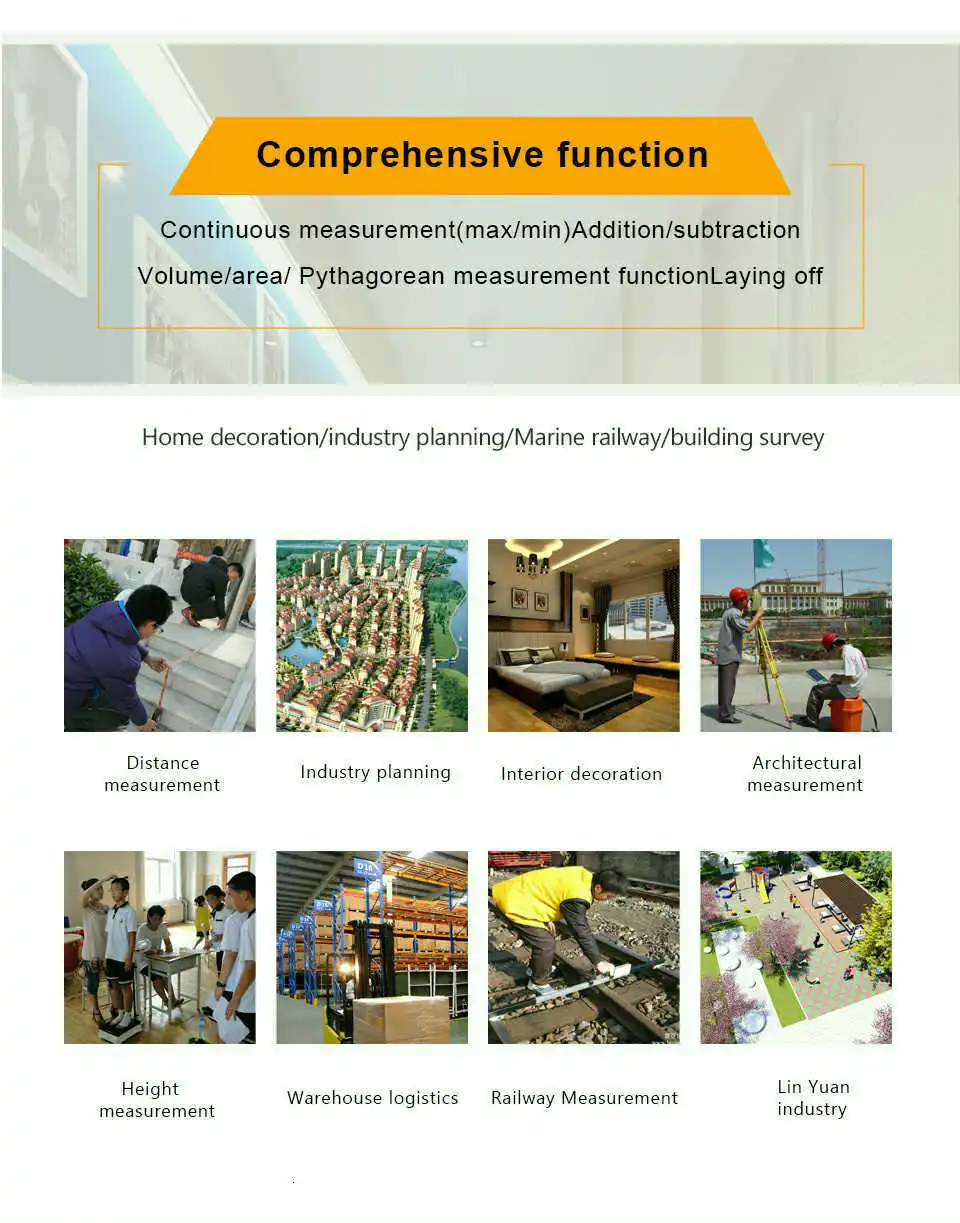 Comprehensive function

Continuous measurement(max/min)Addition/subtraction

Volume/area/ Pythagorean measurement functionLaying off

Home decoration/industry planning/Marine railway/building survey

Distance
measurement

Industry planning

Interior decoration

Architectural
measurement

Height
measurement

Warehouse logistics

Railway Measurement

Lin Yuan
industry